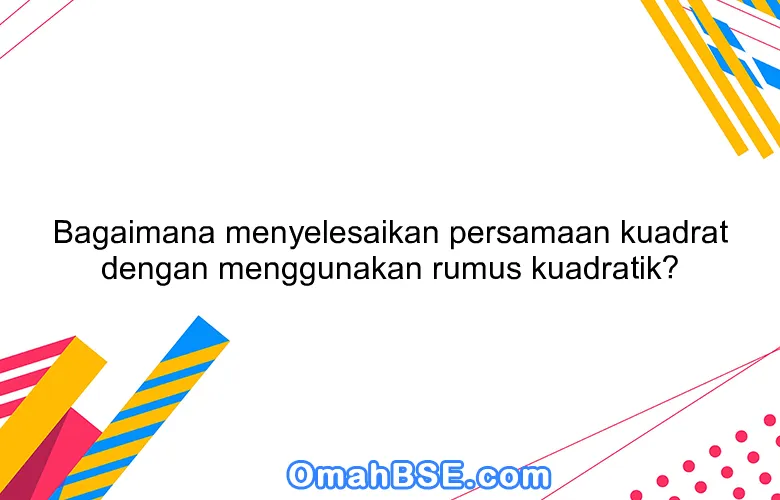 Bagaimana menyelesaikan persamaan kuadrat dengan menggunakan rumus kuadratik?

OmahBSE.com